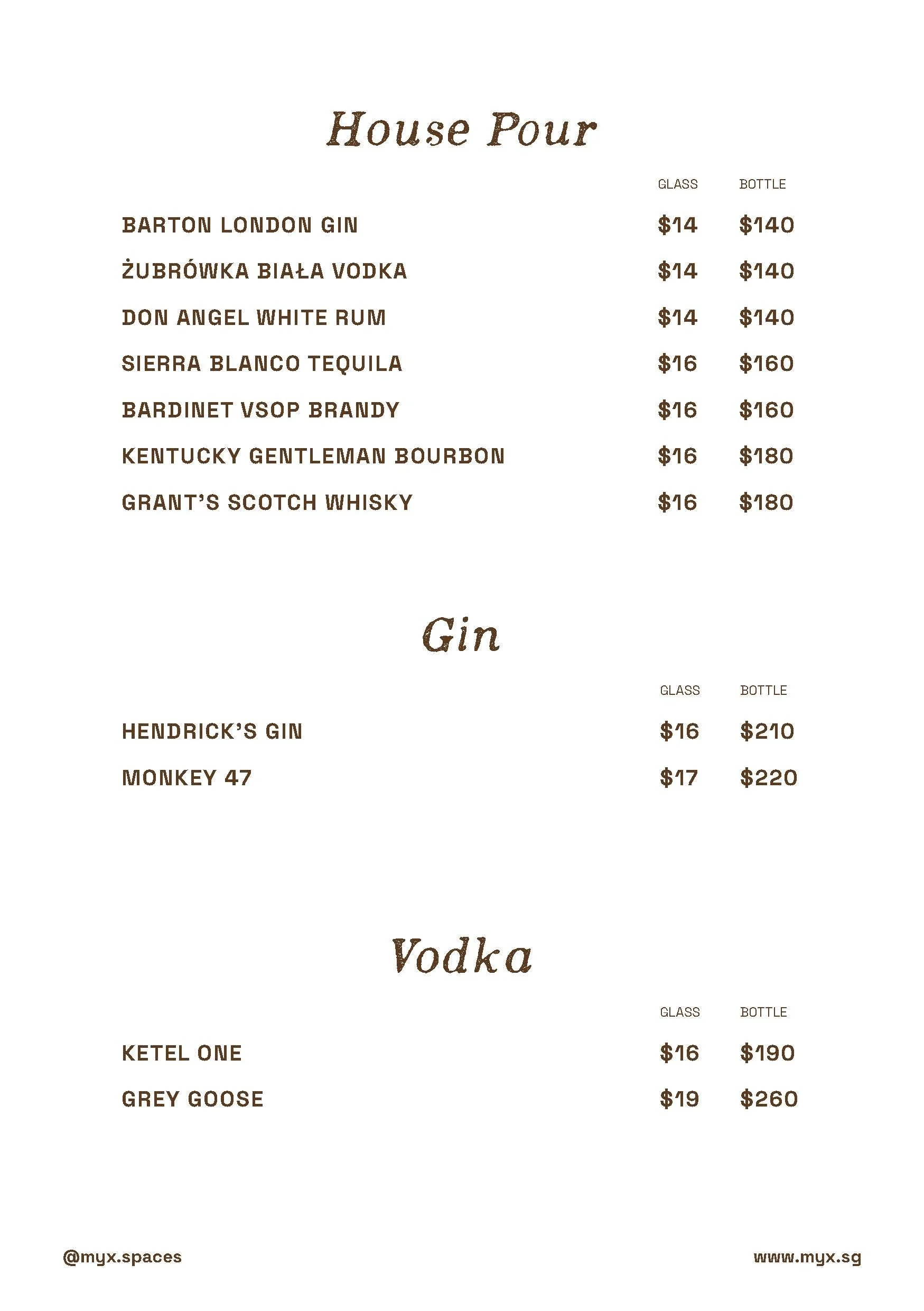 House Pour

| | GLASS | BOTTLE |
|---|---|---|
| BARTON LONDON GIN | \$14 | \$140 |
| ŻUBRÓWKA BIAŁA VODKA | \$14 | \$140 |
| DON ANGEL WHITE RUM | \$14 | \$140 |
| SIERRA BLANCO TEQUILA | \$16 | \$160 |
| BARDINET VSOP BRANDY | \$16 | \$160 |
| KENTUCKY GENTLEMAN BOURBON | \$16 | \$180 |
| GRANT'S SCOTCH WHISKY | \$16 | \$180 |

Gin

| | GLASS | BOTTLE |
|---|---|---|
| HENDRICK'S GIN | \$16 | \$210 |
| MONKEY 47 | \$17 | \$220 |

Vodka

| | GLASS | BOTTLE |
|---|---|---|
| KETEL ONE | \$16 | \$190 |
| GREY GOOSE | \$19 | \$260 |

@myx.spaces

www.myx.sg